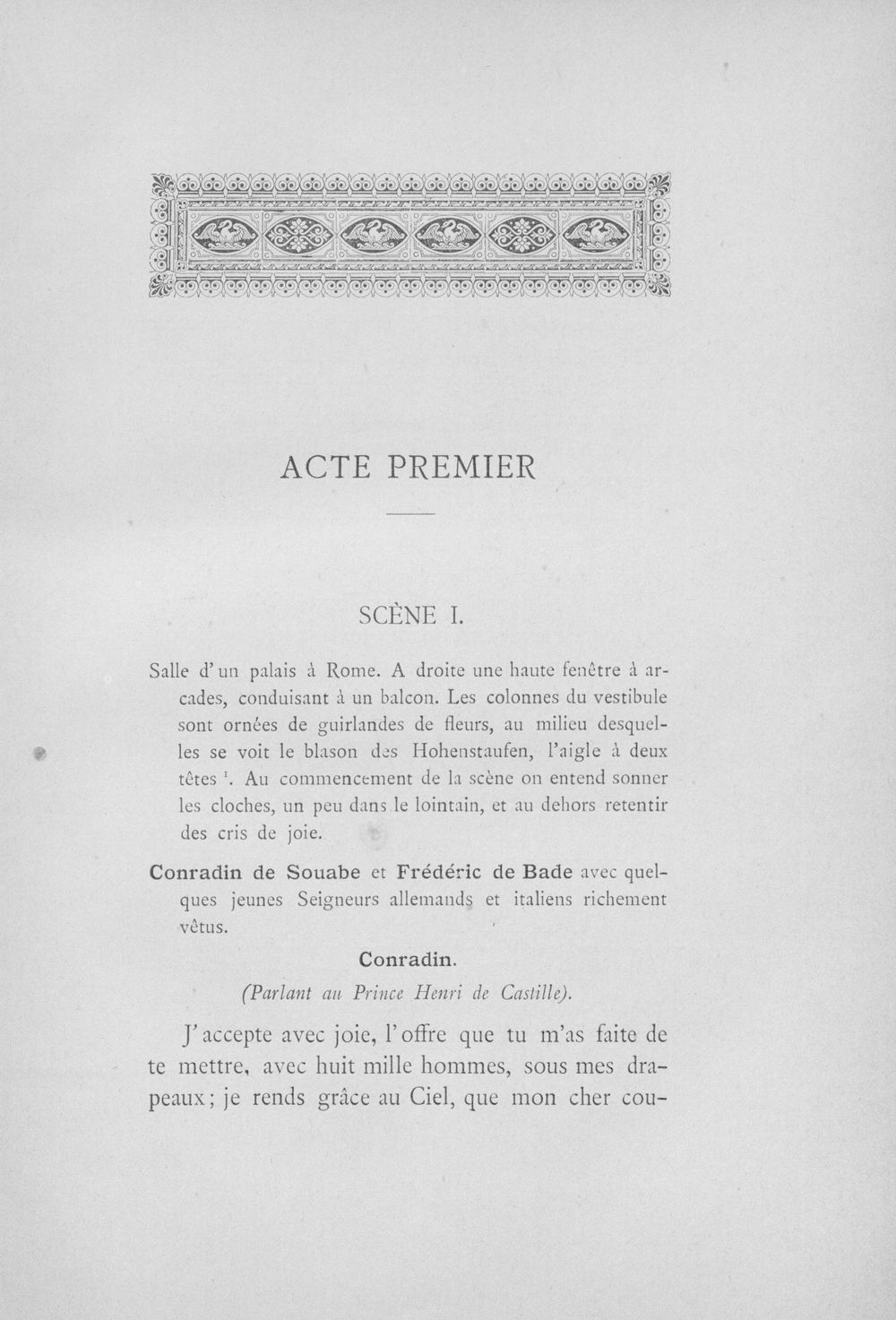 ACTE PREMIER

SCÈNE I.

Salle d'un palais à Rome. A droite une haute fenêtre à arcades, conduisant à un balcon. Les colonnes du vestibule sont ornées de guirlandes de fleurs, au milieu desquelles se voit le blason des Hohenstaufen, l'aigle à deux têtes $^{1}$. Au commencement de la scène on entend sonner les cloches, un peu dans le lointain, et au dehors retentir des cris de joie.

Conradin de Souabe et Frédéric de Bade avec quelques jeunes Seigneurs allemands et italiens richement vêtus.

Conradin.

(Parlant au Prince Henri de Castille).

J'accepte avec joie, l'offre que tu m'as faite de te mettre, avec huit mille hommes, sous mes drapeaux; je rends grâce au Ciel, que mon cher cou-